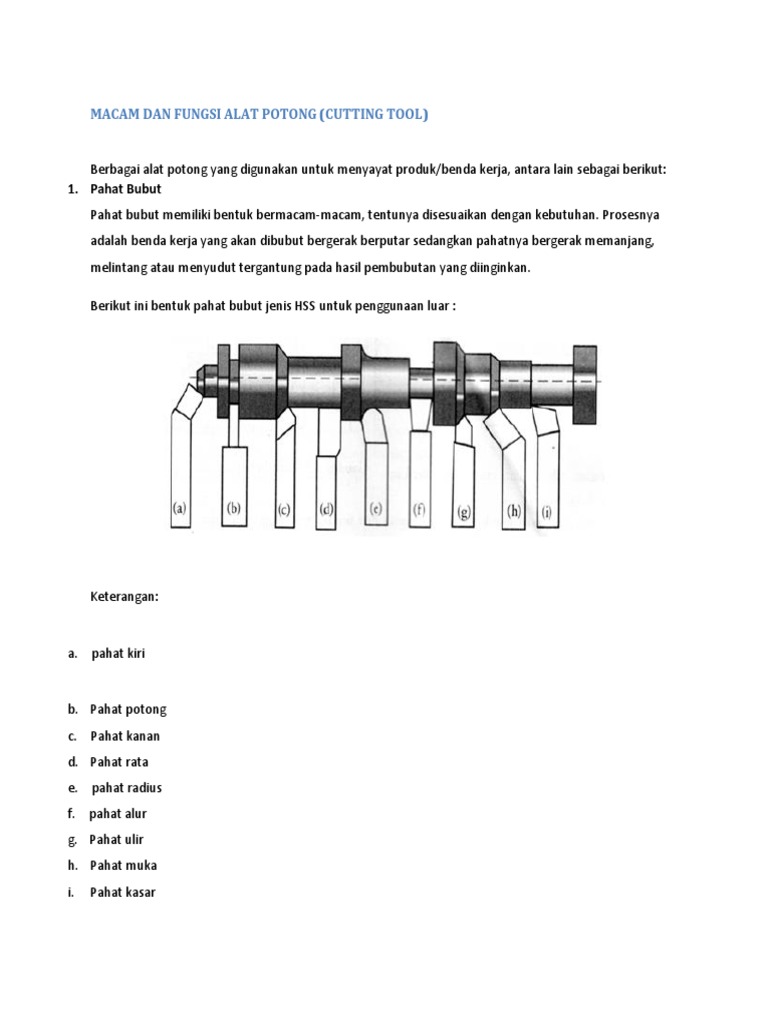 MACAM DAN FUNGSI ALAT POTONG (CUTTING TOOL)

Berbagai alat potong yang digunakan untuk menyayat produk/benda kerja, antara lain sebagai berikut:

1. Pahat Bubut

Pahat bubut memiliki bentuk bermacam-macam, tentunya disesuaikan dengan kebutuhan. Prosesnya adalah benda kerja yang akan dibubut bergerak berputar sedangkan pahatnya bergerak memanjang, melintang atau menyudut tergantung pada hasil pembubutan yang diinginkan.

Berikut ini bentuk pahat bubut jenis HSS untuk penggunaan luar :

(a) (b) (c) (d) (e) (f) (g) (h) (i)

Keterangan:

a. pahat kiri

b. Pahat potong

c. Pahat kanan

d. Pahat rata

e. pahat radius

f. pahat alur

g. Pahat ulir

h. Pahat muka

i. Pahat kasar